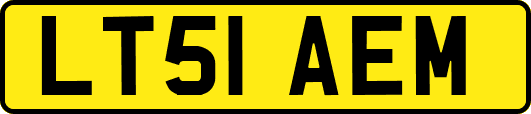 LT51 AEM